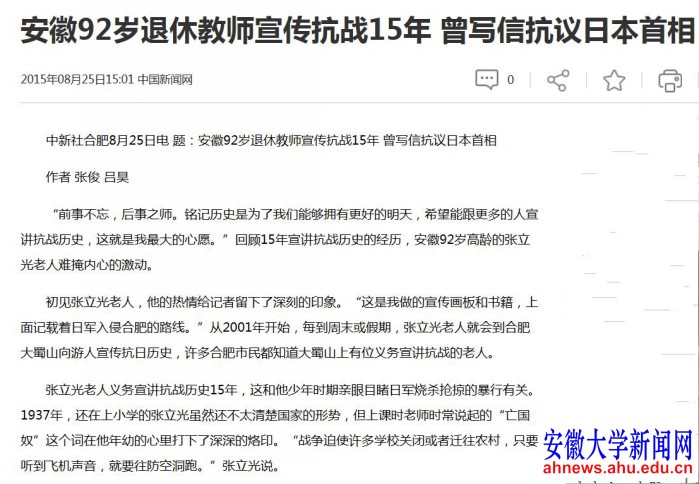 安徽92岁退休教师宣传抗战15年 曾写信抗议日本首相

2015年08月25日15:01 中国新闻网

0

中新社合肥8月25日电 题：安徽92岁退休教师宣传抗战15年 曾写信抗议日本首相

作者 张俊 吕昊

“前事不忘，后事之师。铭记历史是为了我们能够拥有更好的明天，希望能跟更多的人宣讲抗战历史，这就是我最大的心愿。”回顾15年宣讲抗战历史的经历，安徽92岁高龄的张立光老人难掩内心的激动。

初见张立光老人，他的热情给记者留下了深刻的印象。“这是我做的宣传画板和书籍，上面记载着日军入侵合肥的路线。”从2001年开始，每到周末或假期，张立光老人就会到合肥大蜀山向游人宣传抗日历史，许多合肥市民都知道大蜀山上有位义务宣讲抗战的老人。

张立光老人义务宣讲抗战历史15年，这和他少年时期亲眼目睹日军烧杀抢掠的暴行有关。1937年，还在上小学的张立光虽然还不太清楚国家的形势，但上课时老师时常说起的“亡国奴”这个词在他年幼的心里打下了深深的烙印。“战争迫使许多学校关闭或者迁往农村，只要听到飞机声音，就要往防空洞跑。”张立光说。

安徽大学新闻网
ahnews.ahu.edu.cn